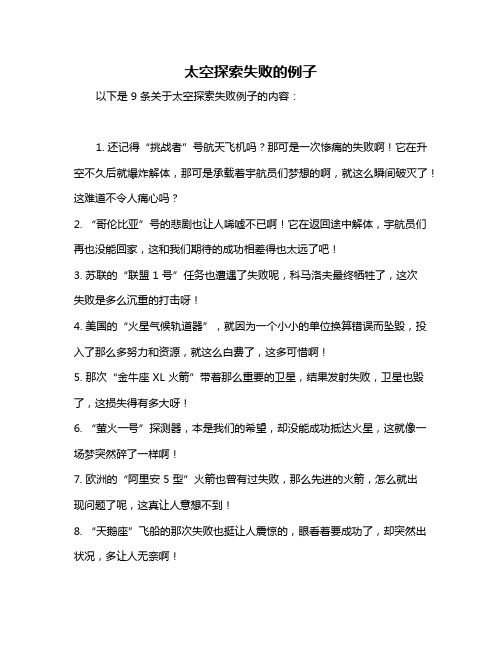 太空探索失败的例子

以下是 9 条关于太空探索失败例子的内容：

1. 还记得“挑战者”号航天飞机吗？那可是一次惨痛的失败啊！它在升空不久后就爆炸解体，那可是承载着宇航员们梦想的啊，就这么瞬间破灭了！这难道不令人痛心吗？

2. “哥伦比亚”号的悲剧也让人唏嘘不已啊！它在返回途中解体，宇航员们再也没能回家，这和我们期待的成功相差得也太远了吧！

3. 苏联的“联盟 1 号”任务也遭遇了失败呢，科马洛夫最终牺牲了，这次失败是多么沉重的打击呀！

4. 美国的“火星气候轨道器”，就因为一个小小的单位换算错误而坠毁，投入了那么多努力和资源，就这么白费了，这多可惜啊！

5. 那次“金牛座 XL 火箭”带着那么重要的卫星，结果发射失败，卫星也毁了，这损失得有多大呀！

6. “萤火一号”探测器，本是我们的希望，却没能成功抵达火星，这就像一场梦突然碎了一样啊！

7. 欧洲的“阿里安 5 型”火箭也曾有过失败，那么先进的火箭，怎么就出现问题了呢，这真让人意想不到！

8. “天鹅座”飞船的那次失败也挺让人震惊的，眼看着要成功了，却突然出状况，多让人无奈啊！